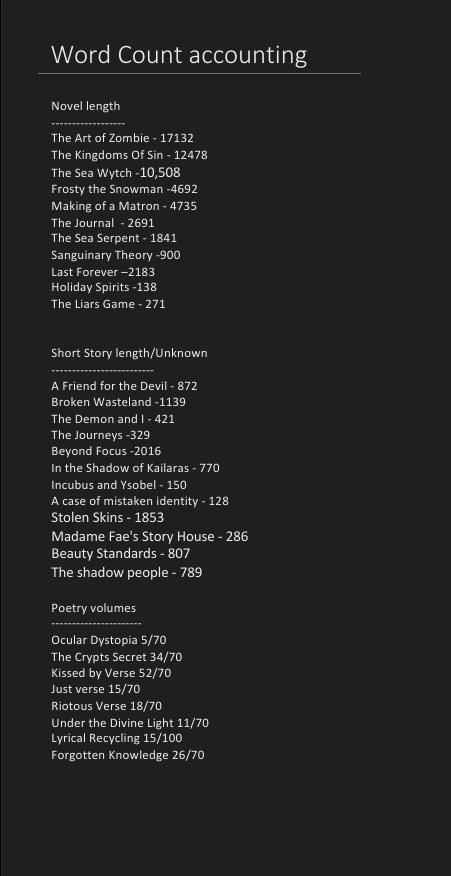 Word Count accounting

Novel length
-----------------
The Art of Zombie - 17132
The Kingdoms Of Sin - 12478
The Sea Wytch -10,508
Frosty the Snowman -4692
Making of a Matron - 4735
The Journal - 2691
The Sea Serpent - 1841
Sanguinary Theory -900
Last Forever –2183
Holiday Spirits -138
The Liars Game - 271

Short Story length/Unknown
------------------------
A Friend for the Devil - 872
Broken Wasteland -1139
The Demon and I - 421
The Journeys -329
Beyond Focus -2016
In the Shadow of Kailaras - 770
Incubus and Ysobel - 150
A case of mistaken identity - 128
Stolen Skins - 1853
Madame Fae's Story House - 286
Beauty Standards - 807
The shadow people - 789

Poetry volumes
---------------------
Ocular Dystopia 5/70
The Crypts Secret 34/70
Kissed by Verse 52/70
Just verse 15/70
Riotous Verse 18/70
Under the Divine Light 11/70
Lyrical Recycling 15/100
Forgotten Knowledge 26/70